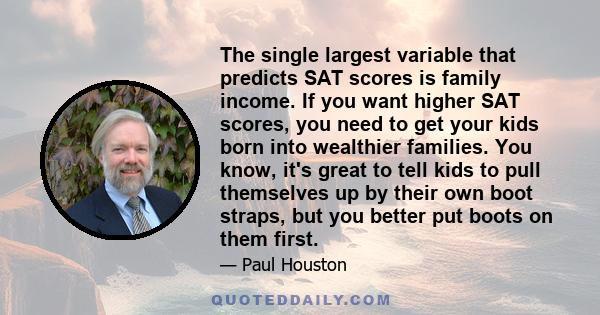 The single largest variable that predicts SAT scores is family income. If you want higher SAT scores, you need to get your kids born into wealthier families. You know, it's great to tell kids to pull themselves up by their own boot straps, but you better put boots on them first.

— Paul Houston

QUOTEDDAILY.COM